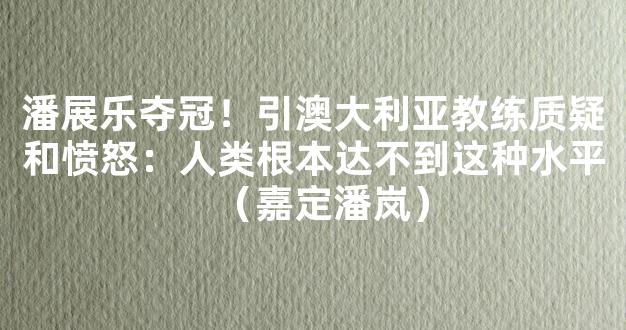 潘展乐夺冠！引澳大利亚教练质疑和愤怒：人类根本达不到这种水平（嘉定潘岚）